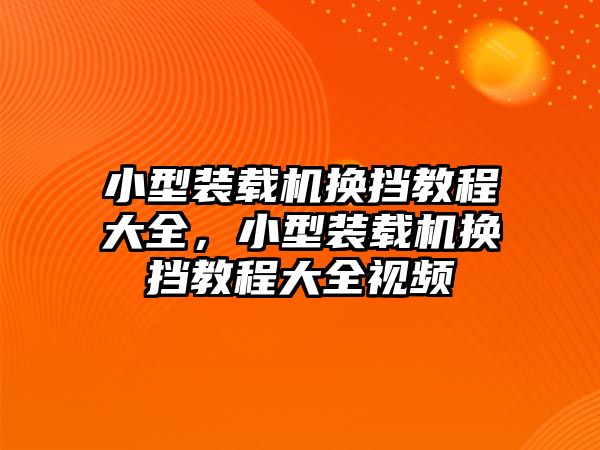 小型装载机换挡教程大全，小型装载机换挡教程大全视频